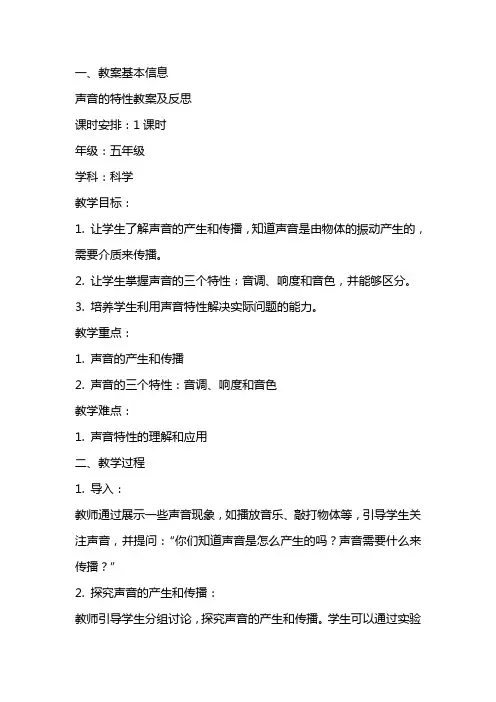 一、教案基本信息

声音的特性教案及反思

课时安排：1 课时

年级：五年级

学科：科学

教学目标：

1. 让学生了解声音的产生和传播，知道声音是由物体的振动产生的，需要介质来传播。

2. 让学生掌握声音的三个特性：音调、响度和音色，并能够区分。

3. 培养学生利用声音特性解决实际问题的能力。

教学重点：

1. 声音的产生和传播

2. 声音的三个特性：音调、响度和音色

教学难点：

1. 声音特性的理解和应用

二、教学过程

1. 导入：

教师通过展示一些声音现象，如播放音乐、敲打物体等，引导学生关注声音，并提问：“你们知道声音是怎么产生的吗？声音需要什么来传播？”

2. 探究声音的产生和传播：

教师引导学生分组讨论，探究声音的产生和传播。学生可以通过实验